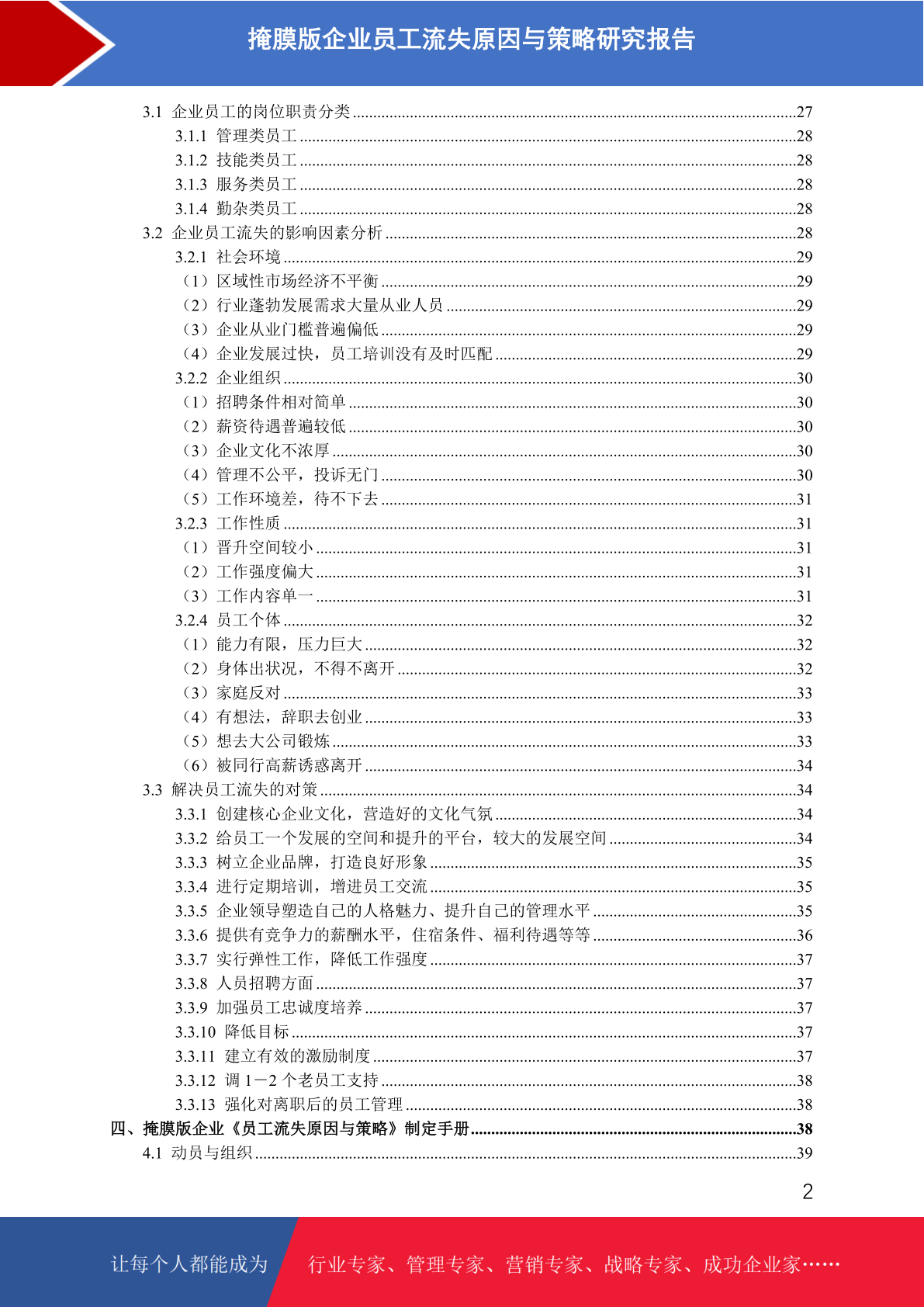 掩膜版企业员工流失原因与策略研究报告

3.1 企业员工的岗位职责分类 27
3.1.1 管理类员工 28
3.1.2 技能类员工 28
3.1.3 服务类员工 28
3.1.4 勤杂类员工 28
3.2 企业员工流失的影响因素分析 28
3.2.1 社会环境 29
（1）区域性市场经济不平衡 29
（2）行业蓬勃发展需求大量从业人员 29
（3）企业从业门槛普遍偏低 29
（4）企业发展过快，员工培训没有及时匹配 29
3.2.2 企业组织 30
（1）招聘条件相对简单 30
（2）薪资待遇普遍较低 30
（3）企业文化不浓厚 30
（4）管理不公平，投诉无门 30
（5）工作环境差，待不下去 31
3.2.3 工作性质 31
（1）晋升空间较小 31
（2）工作强度偏大 31
（3）工作内容单一 31
3.2.4 员工个体 32
（1）能力有限，压力巨大 32
（2）身体出状况，不得不离开 32
（3）家庭反对 33
（4）有想法，辞职去创业 33
（5）想去大公司锻炼 33
（6）被同行高薪诱惑离开 34
3.3 解决员工流失的对策 34
3.3.1 创建核心企业文化，营造好的文化气氛 34
3.3.2 给员工一个发展的空间和提升的平台，较大的发展空间 34
3.3.3 树立企业品牌，打造良好形象 35
3.3.4 进行定期培训，增进员工交流 35
3.3.5 企业领导塑造自己的人格魅力、提升自己的管理水平 35
3.3.6 提供有竞争力的薪酬水平，住宿条件、福利待遇等等 36
3.3.7 实行弹性工作，降低工作强度 37
3.3.8 人员招聘方面 37
3.3.9 加强员工忠诚度培养 37
3.3.10 降低目标 37
3.3.11 建立有效的激励制度 37
3.3.12 调1－2个老员工支持 38
3.3.13 强化对离职后的员工管理 38
四、掩膜版企业《员工流失原因与策略》制定手册 38
4.1 动员与组织 39

2

让每个人都能成为 行业专家、管理专家、营销专家、战略专家、成功企业家……